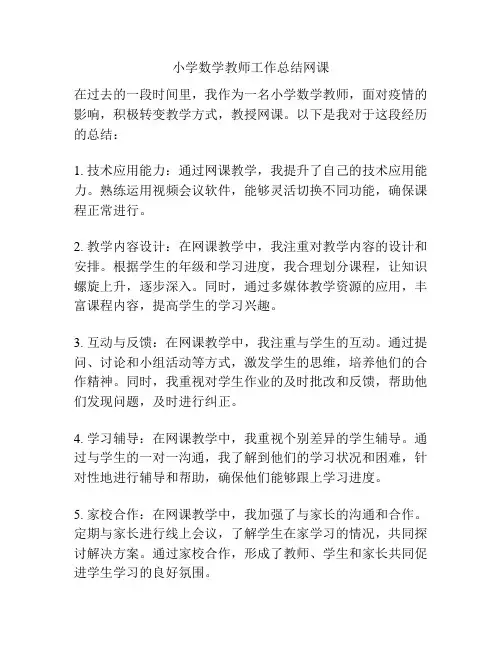 小学数学教师工作总结网课

在过去的一段时间里，我作为一名小学数学教师，面对疫情的影响，积极转变教学方式，教授网课。以下是我对于这段经历的总结：

1. 技术应用能力：通过网课教学，我提升了自己的技术应用能力。熟练运用视频会议软件，能够灵活切换不同功能，确保课程正常进行。

2. 教学内容设计：在网课教学中，我注重对教学内容的设计和安排。根据学生的年级和学习进度，我合理划分课程，让知识螺旋上升，逐步深入。同时，通过多媒体教学资源的应用，丰富课程内容，提高学生的学习兴趣。

3. 互动与反馈：在网课教学中，我注重与学生的互动。通过提问、讨论和小组活动等方式，激发学生的思维，培养他们的合作精神。同时，我重视对学生作业的及时批改和反馈，帮助他们发现问题，及时进行纠正。

4. 学习辅导：在网课教学中，我重视个别差异的学生辅导。通过与学生的一对一沟通，我了解到他们的学习状况和困难，针对性地进行辅导和帮助，确保他们能够跟上学习进度。

5. 家校合作：在网课教学中，我加强了与家长的沟通和合作。定期与家长进行线上会议，了解学生在家学习的情况，共同探讨解决方案。通过家校合作，形成了教师、学生和家长共同促进学生学习的良好氛围。